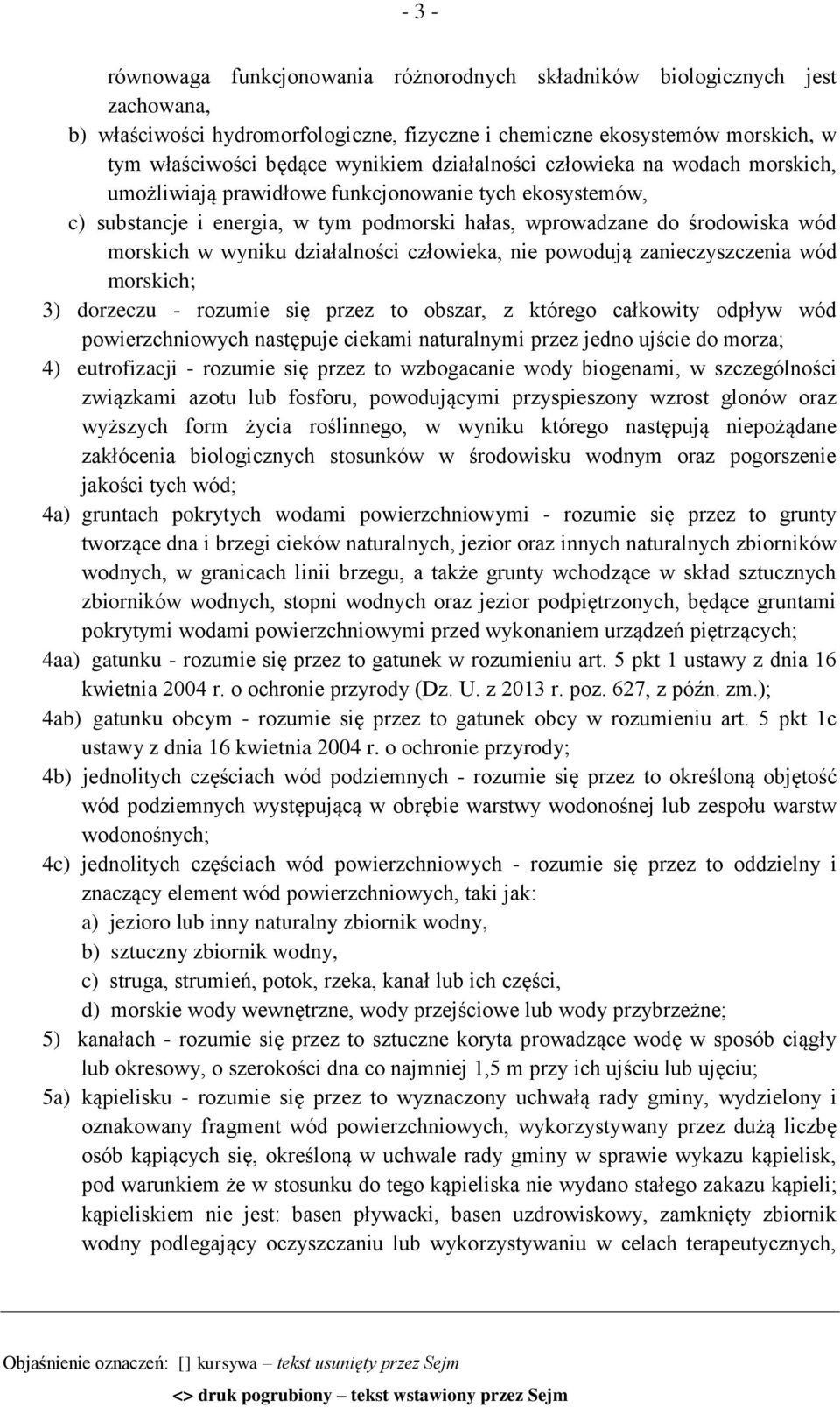 - 3 -

równowaga funkcjonowania różnorodnych składników biologicznych jest zachowana,

b) właściwości hydromorfologiczne, fizyczne i chemiczne ekosystemów morskich, w tym właściwości będące wynikiem działalności człowieka na wodach morskich, umożliwiają prawidłowe funkcjonowanie tych ekosystemów,

c) substancje i energia, w tym podmorski hałas, wprowadzane do środowiska wód morskich w wyniku działalności człowieka, nie powodują zanieczyszczenia wód morskich;

3) dorzeczu - rozumie się przez to obszar, z którego całkowity odpływ wód powierzchniowych następuje ciekami naturalnymi przez jedno ujście do morza;

4) eutrofizacji - rozumie się przez to wzbogacanie wody biogenami, w szczególności związkami azotu lub fosforu, powodującymi przyspieszony wzrost glonów oraz wyższych form życia roślinnego, w wyniku którego następują niepożądane zakłócenia biologicznych stosunków w środowisku wodnym oraz pogorszenie jakości tych wód;

4a) gruntach pokrytych wodami powierzchniowymi - rozumie się przez to grunty tworzące dna i brzegi cieków naturalnych, jezior oraz innych naturalnych zbiorników wodnych, w granicach linii brzegu, a także grunty wchodzące w skład sztucznych zbiorników wodnych, stopni wodnych oraz jezior podpiętrzonych, będące gruntami pokrytymi wodami powierzchniowymi przed wykonaniem urządzeń piętrzących;

4aa) gatunku - rozumie się przez to gatunek w rozumieniu art. 5 pkt 1 ustawy z dnia 16 kwietnia 2004 r. o ochronie przyrody (Dz. U. z 2013 r. poz. 627, z późn. zm.);

4ab) gatunku obcym - rozumie się przez to gatunek obcy w rozumieniu art. 5 pkt 1c ustawy z dnia 16 kwietnia 2004 r. o ochronie przyrody;

4b) jednolitych częściach wód podziemnych - rozumie się przez to określoną objętość wód podziemnych występującą w obrębie warstwy wodonośnej lub zespołu warstw wodonośnych;

4c) jednolitych częściach wód powierzchniowych - rozumie się przez to oddzielny i znaczący element wód powierzchniowych, taki jak:

a) jezioro lub inny naturalny zbiornik wodny,

b) sztuczny zbiornik wodny,

c) struga, strumień, potok, rzeka, kanał lub ich części,

d) morskie wody wewnętrzne, wody przejściowe lub wody przybrzeżne;

5) kanałach - rozumie się przez to sztuczne koryta prowadzące wodę w sposób ciągły lub okresowy, o szerokości dna co najmniej 1,5 m przy ich ujściu lub ujęciu;

5a) kąpielisku - rozumie się przez to wyznaczony uchwałą rady gminy, wydzielony i oznakowany fragment wód powierzchniowych, wykorzystywany przez dużą liczbę osób kąpiących się, określoną w uchwale rady gminy w sprawie wykazu kąpielisk, pod warunkiem że w stosunku do tego kąpieliska nie wydano stałego zakazu kąpieli; kąpieliskiem nie jest: basen pływacki, basen uzdrowiskowy, zamknięty zbiornik wodny podlegający oczyszczaniu lub wykorzystywaniu w celach terapeutycznych,

Objaśnienie oznaczeń: [] kursywa – tekst usunięty przez Sejm

<> druk pogrubiony – tekst wstawiony przez Sejm